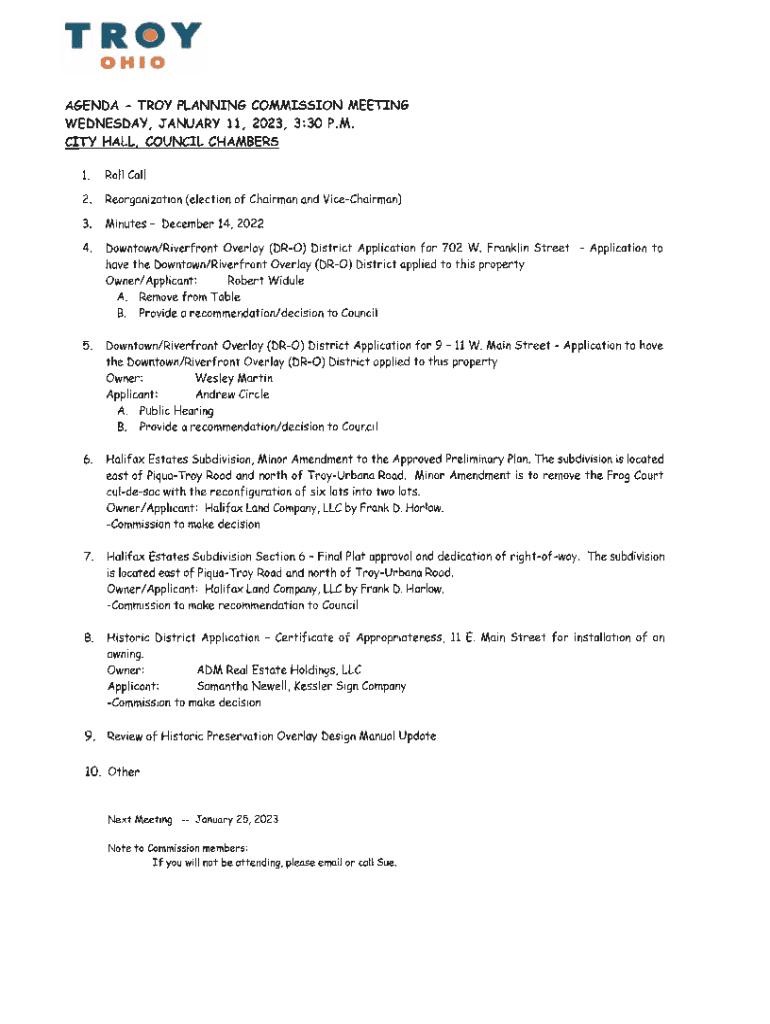 TROY
OHIO

AGENDA - TROY PLANNING COMMISSION MEETING
WEDNESDAY, JANUARY 11, 2023, 3:30 P.M.
CITY HALL, COUNCIL CHAMBERS

1. Roll Call

2. Reorganization (election of Chairman and Vice-Chairman)

3. Minutes – December 14, 2022

4. Downtown/Riverfront Overlay (DR-O) District Application for 702 W. Franklin Street - Application to have the Downtown/Riverfront Overlay (DR-O) District applied to this property
Owner/Applicant: Robert Widule
A. Remove from Table
B. Provide a recommendation/decision to Council

5. Downtown/Riverfront Overlay (DR-O) District Application for 9 – 11 W. Main Street - Application to have the Downtown/Riverfront Overlay (DR-O) District applied to this property
Owner: Wesley Martin
Applicant: Andrew Circle
A. Public Hearing
B. Provide a recommendation/decision to Council

6. Halifax Estates Subdivision, Minor Amendment to the Approved Preliminary Plan. The subdivision is located east of Piqua-Troy Road and north of Troy-Urbana Road. Minor Amendment is to remove the Frog Court cul-de-sac with the reconfiguration of six lots into two lots.
Owner/Applicant: Halifax Land Company, LLC by Frank D. Harlow.
-Commission to make decision

7. Halifax Estates Subdivision Section 6 – Final Plat approval and dedication of right-of-way. The subdivision is located east of Piqua-Troy Road and north of Troy-Urbana Road.
Owner/Applicant: Halifax Land Company, LLC by Frank D. Harlow.
-Commission to make recommendation to Council

8. Historic District Application – Certificate of Appropriateness, 11 E. Main Street for installation of an awning.
Owner: ADM Real Estate Holdings, LLC
Applicant: Samantha Newell, Kessler Sign Company
-Commission to make decision

9. Review of Historic Preservation Overlay Design Manual Update

10. Other

Next Meeting -- January 25, 2023

Note to Commission members:
If you will not be attending, please email or call Sue.